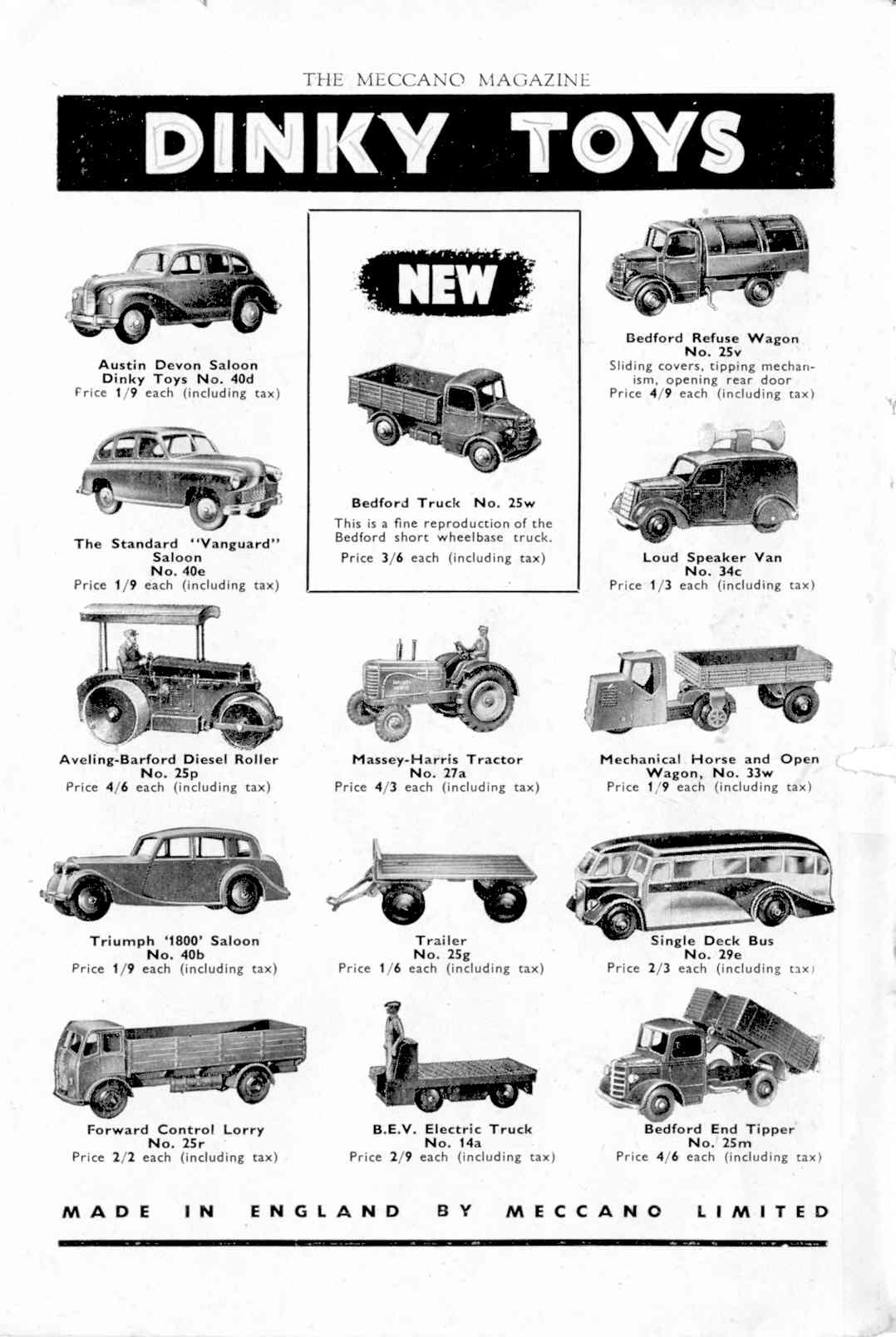 THE MECCANO MAGAZINE

DINKY TOYS

Austin Devon Saloon
Dinky Toys No. 40d
Price 1/9 each (including tax)

NEW

Bedford Truck No. 25w
This is a fine reproduction of the Bedford short wheelbase truck.
Price 3/6 each (including tax)

Bedford Refuse Wagon
No. 25v
Sliding covers, tipping mechanism, opening rear door
Price 4/9 each (including tax)

The Standard "Vanguard" Saloon
No. 40e
Price 1/9 each (including tax)

Loud Speaker Van
No. 34c
Price 1/3 each (including tax)

Aveling-Barford Diesel Roller
No. 25p
Price 4/6 each (including tax)

Massey-Harris Tractor
No. 27a
Price 4/3 each (including tax)

Mechanical Horse and Open Wagon, No. 33w
Price 1/9 each (including tax)

Triumph '1800' Saloon
No. 40b
Price 1/9 each (including tax)

Trailer
No. 25g
Price 1/6 each (including tax)

Single Deck Bus
No. 29e
Price 2/3 each (including tax)

Forward Control Lorry
No. 25r
Price 2/2 each (including tax)

B.E.V. Electric Truck
No. 14a
Price 2/9 each (including tax)

Bedford End Tipper
No. 25m
Price 4/6 each (including tax)

MADE IN ENGLAND BY MECCANO LIMITED